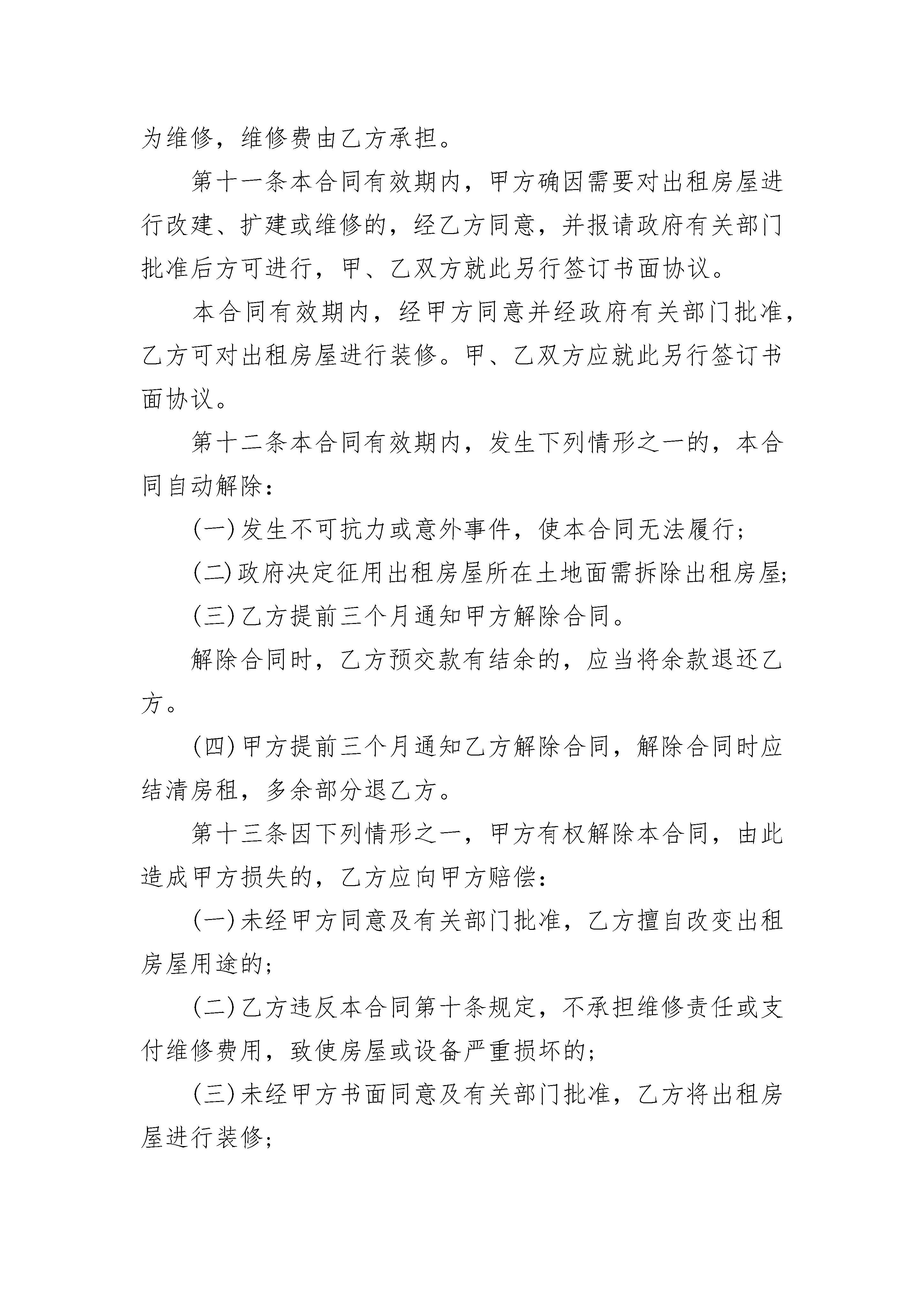 为维修，维修费由乙方承担。

第十一条本合同有效期内，甲方确因需要对出租房屋进行改建、扩建或维修的，经乙方同意，并报请政府有关部门批准后方可进行，甲、乙双方就此另行签订书面协议。

本合同有效期内，经甲方同意并经政府有关部门批准，乙方可对出租房屋进行装修。甲、乙双方应就此另行签订书面协议。

第十二条本合同有效期内，发生下列情形之一的，本合同自动解除：

(一)发生不可抗力或意外事件，使本合同无法履行；

(二)政府决定征用出租房屋所在土地面需拆除出租房屋;

(三)乙方提前三个月通知甲方解除合同。

解除合同时，乙方预交款有结余的，应当将余款退还乙方。

(四)甲方提前三个月通知乙方解除合同，解除合同时应结清房租，多余部分退乙方。

第十三条因下列情形之一，甲方有权解除本合同，由此造成甲方损失的，乙方应向甲方赔偿：

(一)未经甲方同意及有关部门批准，乙方擅自改变出租房屋用途的;

(二)乙方违反本合同第十条规定，不承担维修责任或支付维修费用，致使房屋或设备严重损坏的;

(三)未经甲方书面同意及有关部门批准，乙方将出租房屋进行装修;